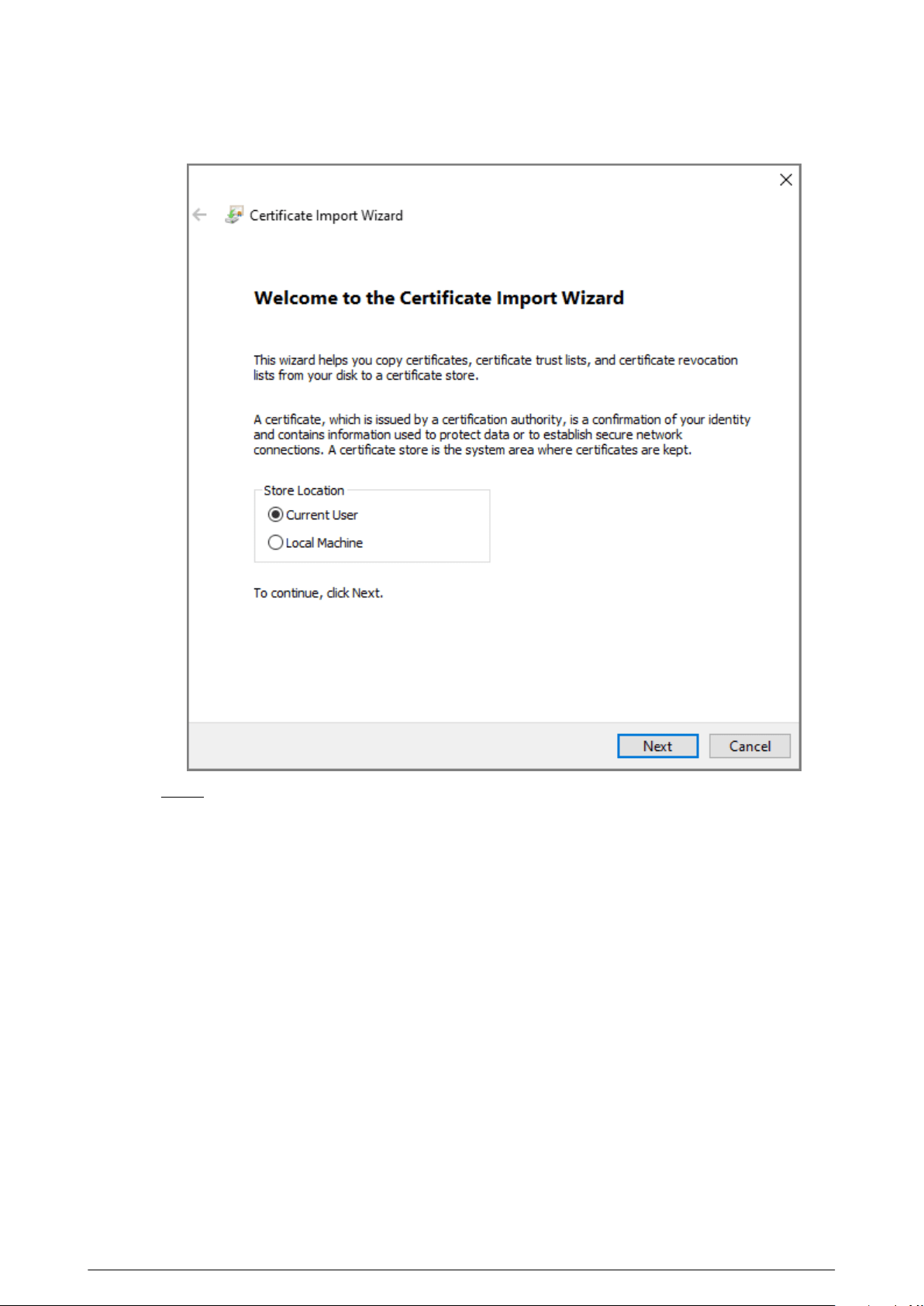 Certificate Import Wizard

Welcome to the Certificate Import Wizard

This wizard helps you copy certificates, certificate trust lists, and certificate revocation lists from your disk to a certificate store.

A certificate, which is issued by a certification authority, is a confirmation of your identity and contains information used to protect data or to establish secure network connections. A certificate store is the system area where certificates are kept.

Store Location

Current User

Local Machine

To continue, click Next.

Next

Cancel